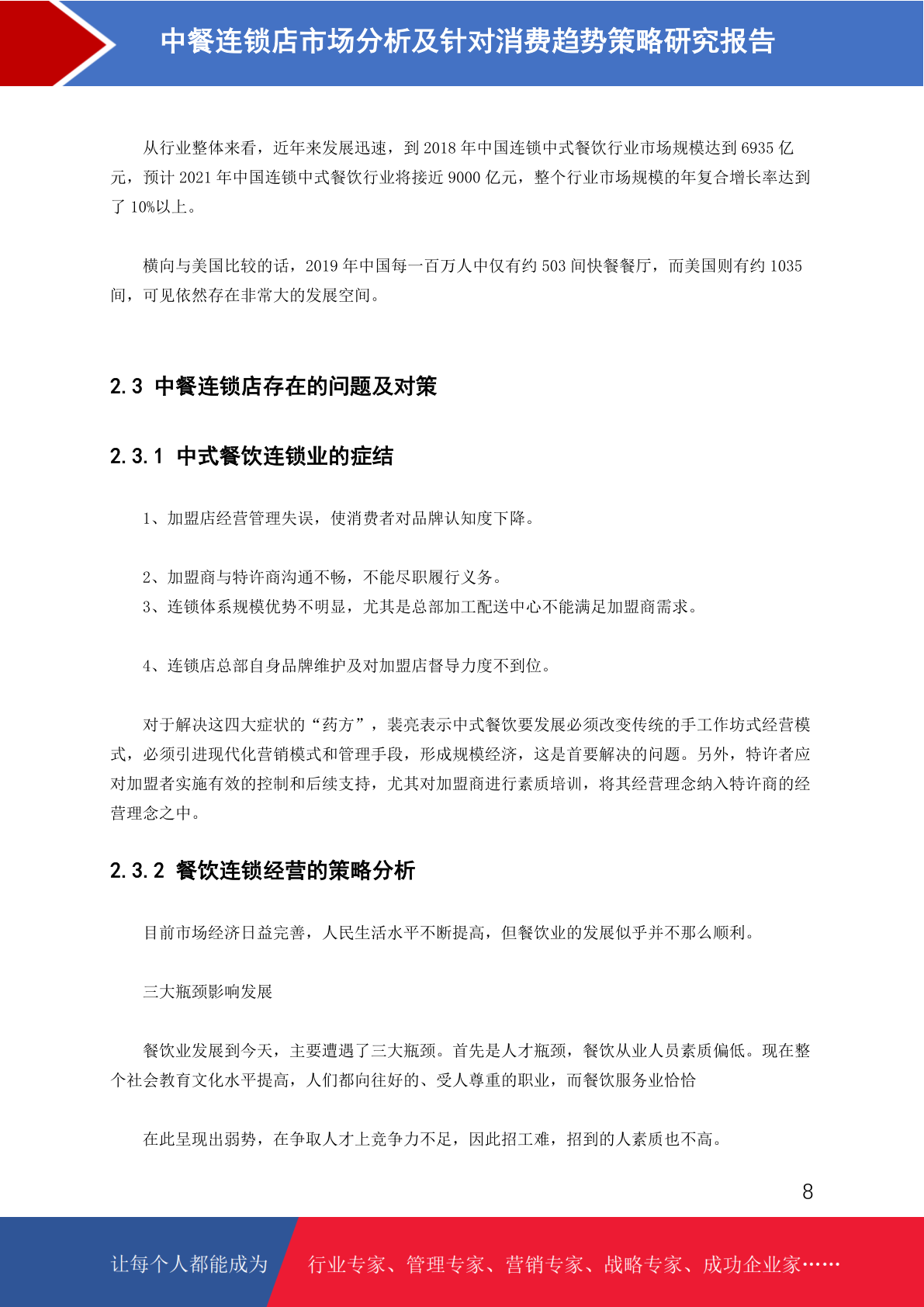 中餐连锁店市场分析及针对消费趋势策略研究报告

从行业整体来看，近年来发展迅速，到 2018 年中国连锁中式餐饮行业市场规模达到 6935 亿元，预计 2021 年中国连锁中式餐饮行业将接近 9000 亿元，整个行业市场规模的年复合增长率达到了 10%以上。

横向与美国比较的话，2019 年中国每一百万人中仅有约 503 间快餐餐厅，而美国则有约 1035 间，可见依然存在非常大的发展空间。

2.3 中餐连锁店存在的问题及对策

2.3.1 中式餐饮连锁业的症结

1、加盟店经营管理失误，使消费者对品牌认知度下降。

2、加盟商与特许商沟通不畅，不能尽职履行义务。
3、连锁体系规模优势不明显，尤其是总部加工配送中心不能满足加盟商需求。

4、连锁店总部自身品牌维护及对加盟店督导力度不到位。

对于解决这四大症状的“药方”，裴亮表示中式餐饮要发展必须改变传统的手工作坊式经营模式，必须引进现代化营销模式和管理手段，形成规模经济，这是首要解决的问题。另外，特许者应对加盟者实施有效的控制和后续支持，尤其对加盟商进行素质培训，将其经营理念纳入特许商的经营理念之中。

2.3.2 餐饮连锁经营的策略分析

目前市场经济日益完善，人民生活水平不断提高，但餐饮业的发展似乎并不那么顺利。

三大瓶颈影响发展

餐饮业发展到今天，主要遭遇了三大瓶颈。首先是人才瓶颈，餐饮从业人员素质偏低。现在整个社会教育文化水平提高，人们都向往好的、受人尊重的职业，而餐饮服务业恰恰

在此呈现出弱势，在争取人才上竞争力不足，因此招工难，招到的人素质也不高。

8

让每个人都能成为 行业专家、管理专家、营销专家、战略专家、成功企业家……